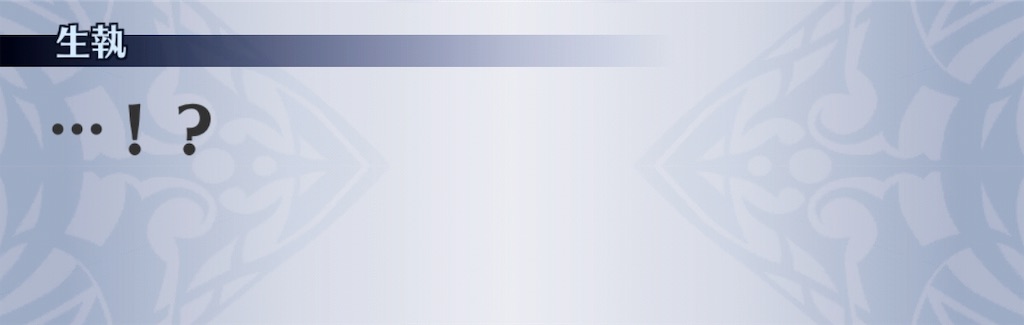 生執

…！？